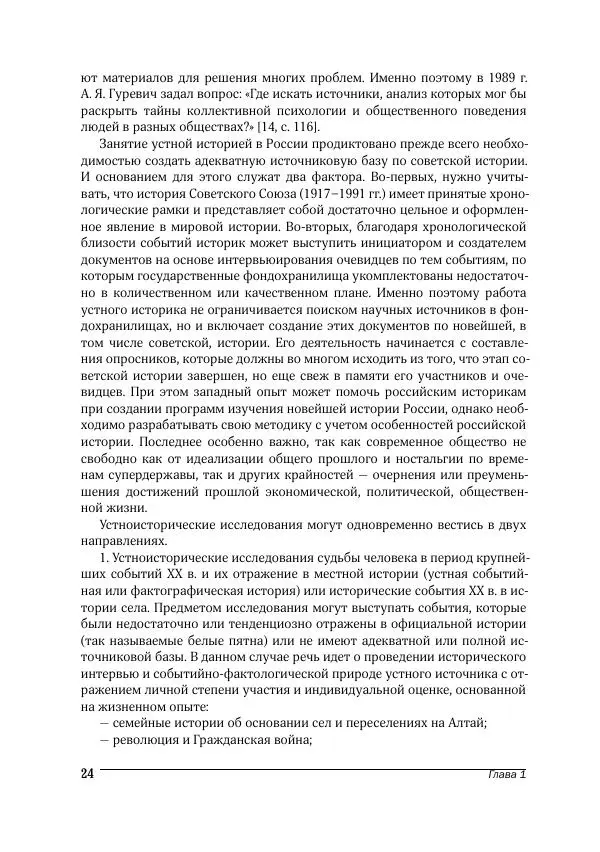 ют материалов для решения многих проблем. Именно поэтому в 1989 г. А. Я. Гуревич задал вопрос: «Где искать источники, анализ которых мог бы раскрыть тайны коллективной психологии и общественного поведения людей в разных обществах?» [14, с. 116].

Занятие устной историей в России продиктовано прежде всего необходимостью создать адекватную источниковую базу по советской истории. И основанием для этого служат два фактора. Во-первых, нужно учитывать, что история Советского Союза (1917–1991 гг.) имеет принятые хронологические рамки и представляет собой достаточно цельное и оформленное явление в мировой истории. Во-вторых, благодаря хронологической близости событий историк может выступить инициатором и создателем документов на основе интервьюирования очевидцев по тем событиям, по которым государственные фондохранилища укомплектованы недостаточно в количественном или качественном плане. Именно поэтому работа устного историка не ограничивается поиском научных источников в фондохранилищах, но и включает создание этих документов по новейшей, в том числе советской, истории. Его деятельность начинается с составления опросников, которые должны во многом исходить из того, что этап советской истории завершен, но еще свеж в памяти его участников и очевидцев. При этом западный опыт может помочь российским историкам при создании программ изучения новейшей истории России, однако необходимо разрабатывать свою методику с учетом особенностей российской истории. Последнее особенно важно, так как современное общество не свободно как от идеализации общего прошлого и ностальгии по временам супердержавы, так и других крайностей — очернения или преуменьшения достижений прошлой экономической, политической, общественной жизни.

Устноисторические исследования могут одновременно вестись в двух направлениях.

1. Устноисторические исследования судьбы человека в период крупнейших событий XX в. и их отражение в местной истории (устная событийная или фактографическая история) или исторические события XX в. в истории села. Предметом исследования могут выступать события, которые были недостаточно или тенденциозно отражены в официальной истории (так называемые белые пятна) или не имеют адекватной или полной источниковой базы. В данном случае речь идет о проведении исторического интервью и событийно-фактологической природе устного источника с отражением личной степени участия и индивидуальной оценке, основанной на жизненном опыте:

— семейные истории об основании сел и переселениях на Алтай;

— революция и Гражданская война;

24 Глава 1